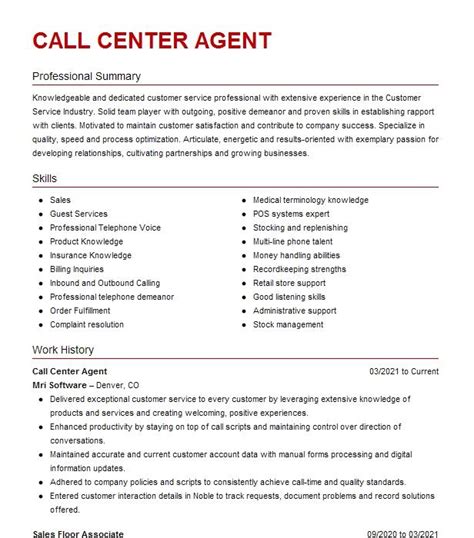 CALL CENTER AGENT

Professional Summary

Knowledgeable and dedicated customer service professional with extensive experience in the Customer Service Industry. Solid team player with outgoing, positive demeanor and proven skills in establishing rapport with clients. Motivated to maintain customer satisfaction and contribute to company success. Specialize in quality, speed and process optimization. Articulate, energetic and results-oriented with exemplary passion for developing relationships, cultivating partnerships and growing businesses.

Skills

- Sales
- Guest Services
- Professional Telephone Voice
- Product Knowledge
- Insurance Knowledge
- Billing Inquiries
- Inbound and Outbound Calling
- Professional telephone demeanor
- Order Fulfillment
- Complaint resolution

- Medical terminology knowledge
- POS systems expert
- Stocking and replenishing
- Multi-line phone talent
- Money handling abilities
- Recordkeeping strengths
- Retail store support
- Good listening skills
- Administrative support
- Stock management

Work History

Call Center Agent 03/2021 to Current
Mri Software – Denver, CO
- Delivered exceptional customer service to every customer by leveraging extensive knowledge of products and services and creating welcoming, positive experiences.
- Enhanced productivity by staying on top of call scripts and maintaining control over direction of conversations.
- Maintained accurate and current customer account data with manual forms processing and digital information updates.
- Adhered to company policies and scripts to consistently achieve call-time and quality standards.
- Entered customer interaction details in Noble to track requests, document problems and record solutions offered.

Sales Floor Associate 09/2020 to 03/2021